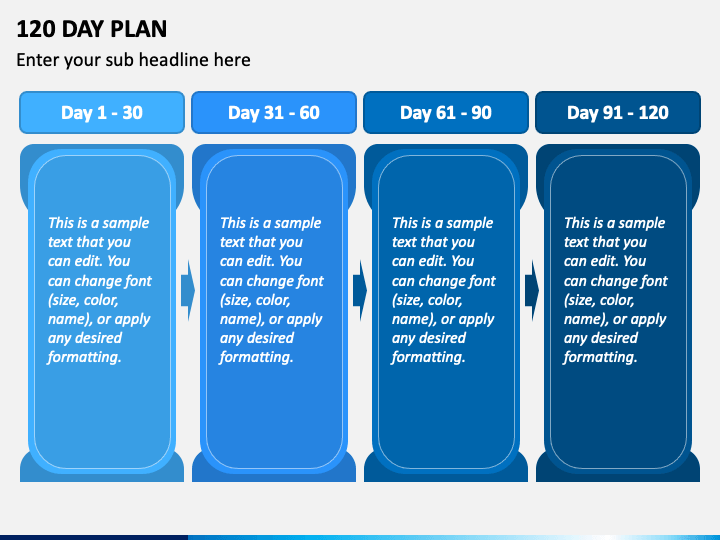 120 DAY PLAN

Enter your sub headline here

Day 1 - 30

This is a sample text that you can edit. You can change font (size, color, name), or apply any desired formatting.

Day 31 - 60

This is a sample text that you can edit. You can change font (size, color, name), or apply any desired formatting.

Day 61 - 90

This is a sample text that you can edit. You can change font (size, color, name), or apply any desired formatting.

Day 91 - 120

This is a sample text that you can edit. You can change font (size, color, name), or apply any desired formatting.